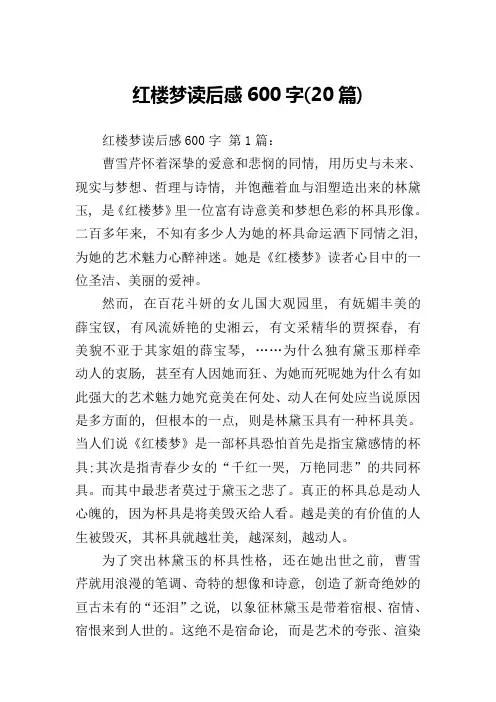 红楼梦读后感 600 字(20 篇)

红楼梦读后感 600 字 第 1 篇：

曹雪芹怀着深挚的爱意和悲悯的同情，用历史与未来、现实与梦想、哲理与诗情，并饱蘸着血与泪塑造出来的林黛玉，是《红楼梦》里一位富有诗意美和梦想色彩的杯具形像。二百多年来，不知有多少人为她的杯具命运洒下同情之泪，为她的艺术魅力心醉神迷。她是《红楼梦》读者心目中的一位圣洁、美丽的爱神。

然而，在百花斗妍的女儿国大观园里，有妩媚丰美的薛宝钗，有风流娇艳的史湘云，有文采精华的贾探春，有美貌不亚于其家姐的薛宝琴，……为什么独有黛玉那样牵动人的衷肠，甚至有人因她而狂、为她而死呢她为什么有如此强大的艺术魅力她究竟美在何处、动人在何处应当说原因是多方面的，但根本的一点，则是林黛玉具有一种杯具美。当人们说《红楼梦》是一部杯具恐怕首先是指宝黛感情的杯具;其次是指青春少女的“千红一哭，万艳同悲”的共同杯具。而其中最悲者莫过于黛玉之悲了。真正的杯具总是动人心魄的，因为杯具是将美毁灭给人看。越是美的有价值的人生被毁灭，其杯具就越壮美，越深刻，越动人。

为了突出林黛玉的杯具性格，还在她出世之前，曹雪芹就用浪漫的笔调、奇特的想像和诗意，创造了新奇绝妙的亘古未有的“还泪”之说，以象征林黛玉是带着宿根、宿情、宿恨来到人世的。这绝不是宿命论，而是艺术的夸张、渲染